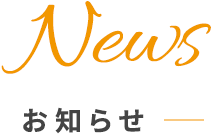 News

お知らせ